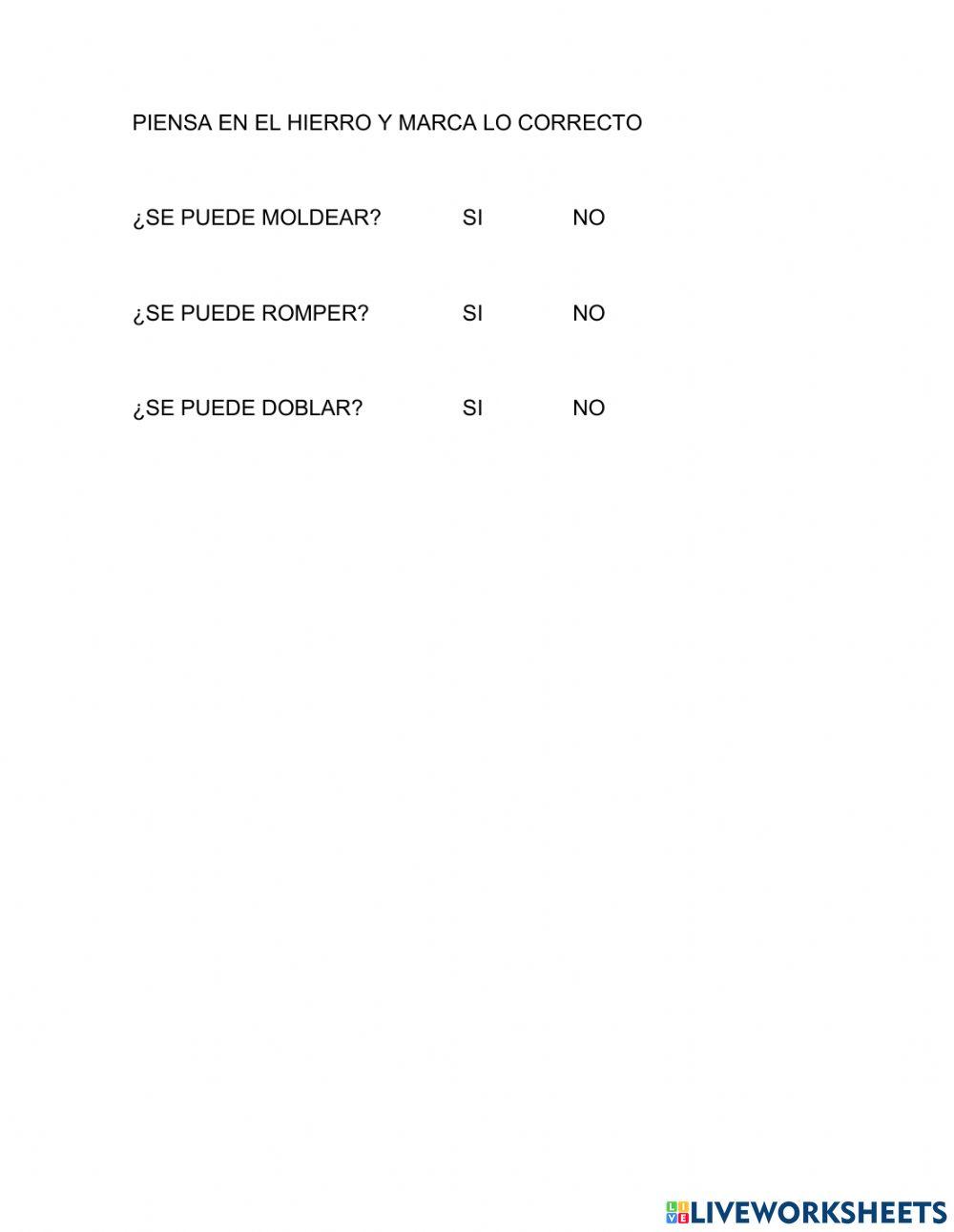 PIENSA EN EL HIERRO Y MARCA LO CORRECTO

¿SE PUEDE MOLDEAR? SI NO

¿SE PUEDE ROMPER? SI NO

¿SE PUEDE DOBLAR? SI NO

LIVEWORKSHEETS